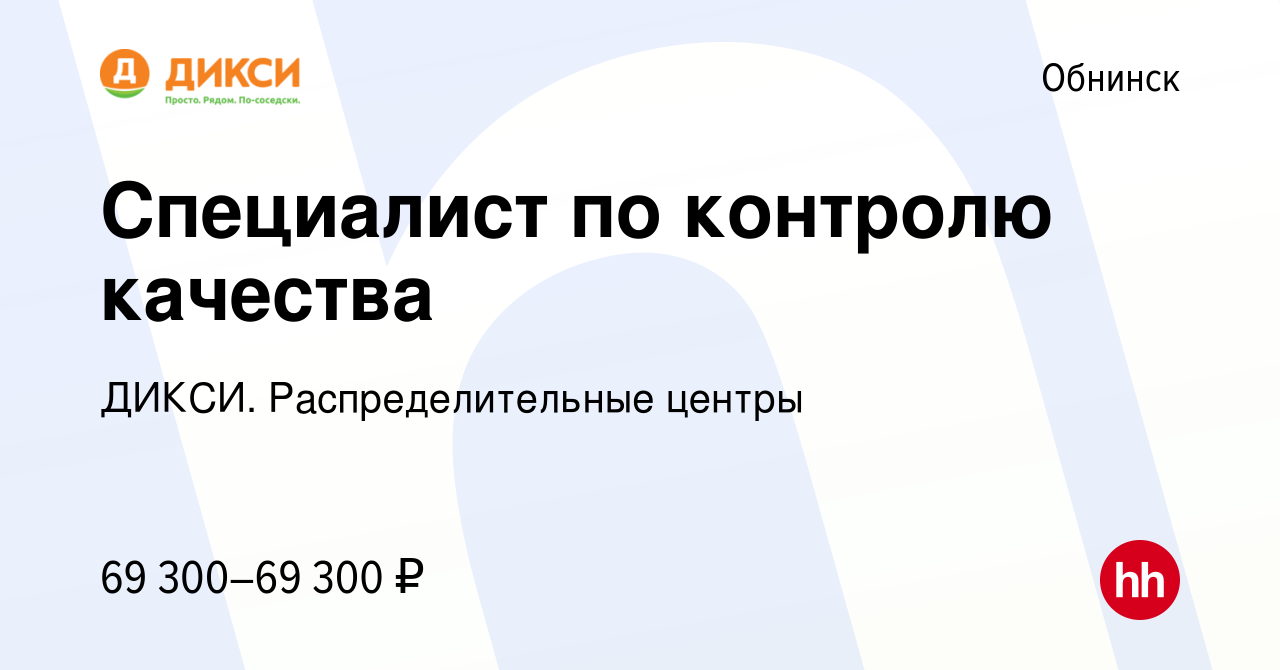 Д ДИКСИ
Просто. Рядом. По-соседски.

Обнинск

Специалист по контролю качества

ДИКСИ. Распределительные центры

69 300–69 300 ₽

hh